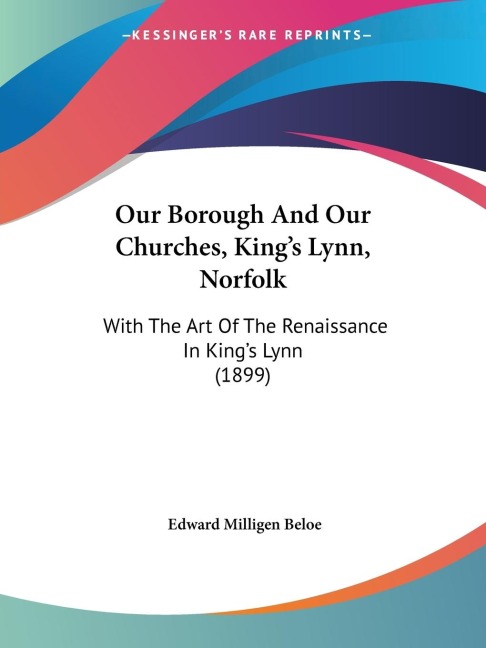 —KESSINGER'S RARE REPRINTS—

Our Borough And Our Churches, King's Lynn, Norfolk

With The Art Of The Renaissance In King's Lynn (1899)

Edward Milligen Beloe